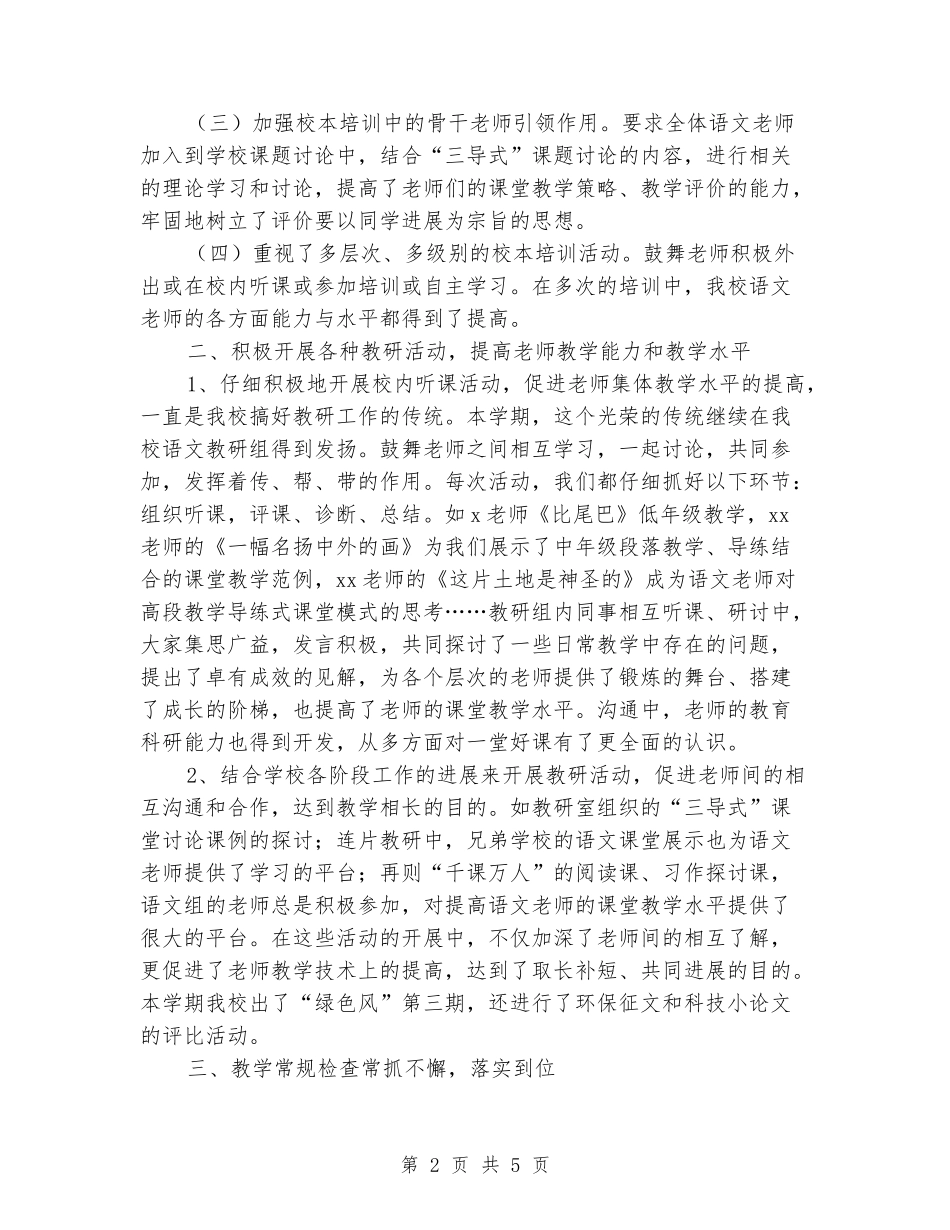 （三）加强校本培训中的骨干老师引领作用。要求全体语文老师加入到学校课题讨论中，结合“三导式”课题讨论的内容，进行相关的理论学习和讨论，提高了老师们的课堂教学策略、教学评价的能力，牢固地树立了评价要以同学进展为宗旨的思想。

（四）重视了多层次、多级别的校本培训活动。鼓舞老师积极外出或在校内听课或参加培训或自主学习。在多次的培训中，我校语文老师的各方面能力与水平都得到了提高。

二、积极开展各种教研活动，提高老师教学能力和教学水平

1、仔细积极地开展校内听课活动，促进老师集体教学水平的提高，一直是我校搞好教研工作的传统。本学期，这个光荣的传统继续在我校语文教研组得到发扬。鼓舞老师之间相互学习，一起讨论，共同参加，发挥着传、帮、带的作用。每次活动，我们都仔细抓好以下环节：组织听课，评课、诊断、总结。如 x 老师《比尾巴》低年级教学，xx 老师的《一幅名扬中外的画》为我们展示了中年级段落教学、导练结合的课堂教学范例，xx 老师的《这片土地是神圣的》成为语文老师对高段教学导练式课堂模式的思考……教研组内同事相互听课、研讨中，大家集思广益，发言积极，共同探讨了一些日常教学中存在的问题，提出了卓有成效的见解，为各个层次的老师提供了锻炼的舞台、搭建了成长的阶梯，也提高了老师的课堂教学水平。沟通中，老师的教育科研能力也得到开发，从多方面对一堂好课有了更全面的认识。

2、结合学校各阶段工作的进展来开展教研活动，促进老师间的相互沟通和合作，达到教学相长的目的。如教研室组织的“三导式”课堂讨论课例的探讨；连片教研中，兄弟学校的语文课堂展示也为语文老师提供了学习的平台；再则“千课万人”的阅读课、习作探讨课，语文组的老师总是积极参加，对提高语文老师的课堂教学水平提供了很大的平台。在这些活动的开展中，不仅加深了老师间的相互了解，更促进了老师教学技术上的提高，达到了取长补短、共同进展的目的。本学期我校出了“绿色风”第三期，还进行了环保征文和科技小论文的评比活动。

三、教学常规检查常抓不懈，落实到位

第 2 页 共 5 页